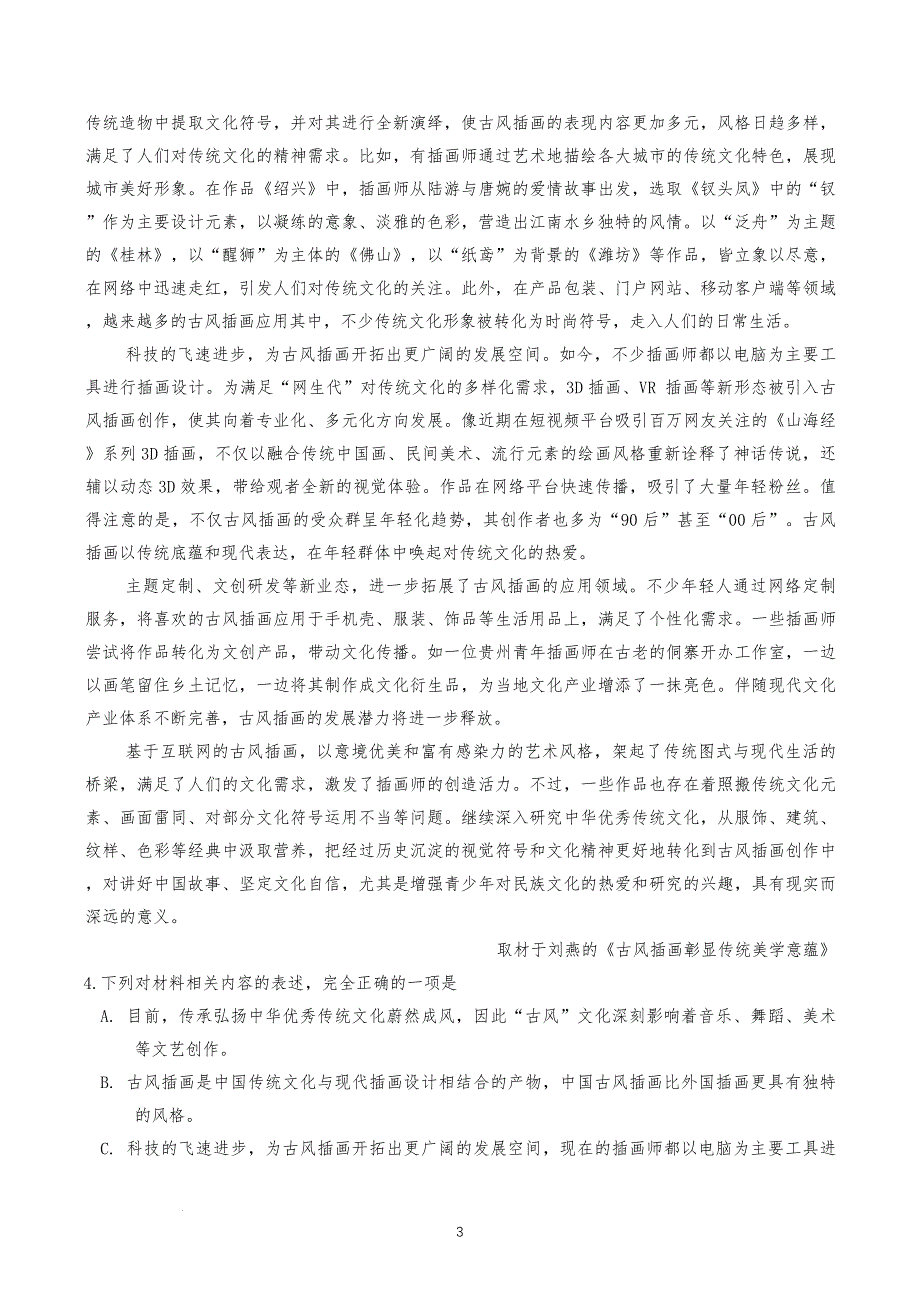 传统造物中提取文化符号，并对其进行全新演绎，使古风插画的表现内容更加多元，风格日趋多样，满足了人们对传统文化的精神需求。比如，有插画师通过艺术地描绘各大城市的传统文化特色，展现城市美好形象。在作品《绍兴》中，插画师从陆游与唐婉的爱情故事出发，选取《钗头凤》中的“钗”作为主要设计元素，以凝练的意象、淡雅的色彩，营造出江南水乡独特的风情。以“泛舟”为主题的《桂林》，以“醒狮”为主体的《佛山》，以“纸鸢”为背景的《潍坊》等作品，皆立象以尽意，在网络中迅速走红，引发人们对传统文化的关注。此外，在产品包装、门户网站、移动客户端等领域，越来越多的古风插画应用其中，不少传统文化形象被转化为时尚符号，走入人们的日常生活。

科技的飞速进步，为古风插画开拓出更广阔的发展空间。如今，不少插画师都以电脑为主要工具进行插画设计。为满足“网生代”对传统文化的多样化需求，3D 插画、VR 插画等新形态被引入古风插画创作，使其向着专业化、多元化方向发展。像近期在短视频平台吸引百万网友关注的《山海经》系列 3D 插画，不仅以融合传统中国画、民间美术、流行元素的绘画风格重新诠释了神话传说，还辅以动态 3D 效果，带给观者全新的视觉体验。作品在网络平台快速传播，吸引了大量年轻粉丝。值得注意的是，不仅古风插画的受众群呈年轻化趋势，其创作者也多为“90 后”甚至“00 后”。古风插画以传统底蕴和现代表达，在年轻群体中唤起对传统文化的热爱。

主题定制、文创研发等新业态，进一步拓展了古风插画的应用领域。不少年轻人通过网络定制服务，将喜欢的古风插画应用于手机壳、服装、饰品等生活用品上，满足了个性化需求。一些插画师尝试将作品转化为文创产品，带动文化传播。如一位贵州青年插画师在古老的侗寨开办工作室，一边以画笔留住乡土记忆，一边将其制作成文化衍生品，为当地文化产业增添了一抹亮色。伴随现代文化产业体系不断完善，古风插画的发展潜力将进一步释放。

基于互联网的古风插画，以意境优美和富有感染力的艺术风格，架起了传统图式与现代生活的桥梁，满足了人们的文化需求，激发了插画师的创造活力。不过，一些作品也存在着照搬传统文化元素、画面雷同、对部分文化符号运用不当等问题。继续深入研究中华优秀传统文化，从服饰、建筑、纹样、色彩等经典中汲取营养，把经过历史沉淀的视觉符号和文化精神更好地转化到古风插画创作中，对讲好中国故事、坚定文化自信，尤其是增强青少年对民族文化的热爱和研究的兴趣，具有现实而深远的意义。

取材于刘燕的《古风插画彰显传统美学意蕴》

4.下列对材料相关内容的表述，完全正确的一项是

A. 目前，传承弘扬中华优秀传统文化蔚然成风，因此“古风”文化深刻影响着音乐、舞蹈、美术等文艺创作。

B. 古风插画是中国传统文化与现代插画设计相结合的产物，中国古风插画比外国插画更具有独特的风格。

C. 科技的飞速进步，为古风插画开拓出更广阔的发展空间，现在的插画师都以电脑为主要工具进

3